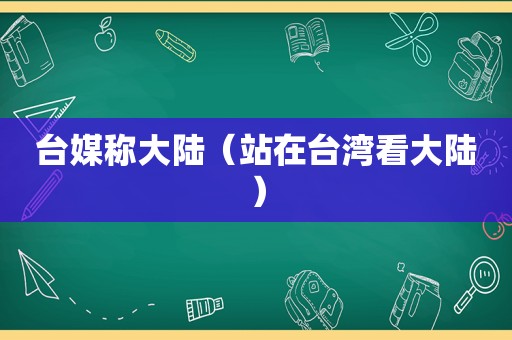 台媒称大陆（站在台湾看大陆）